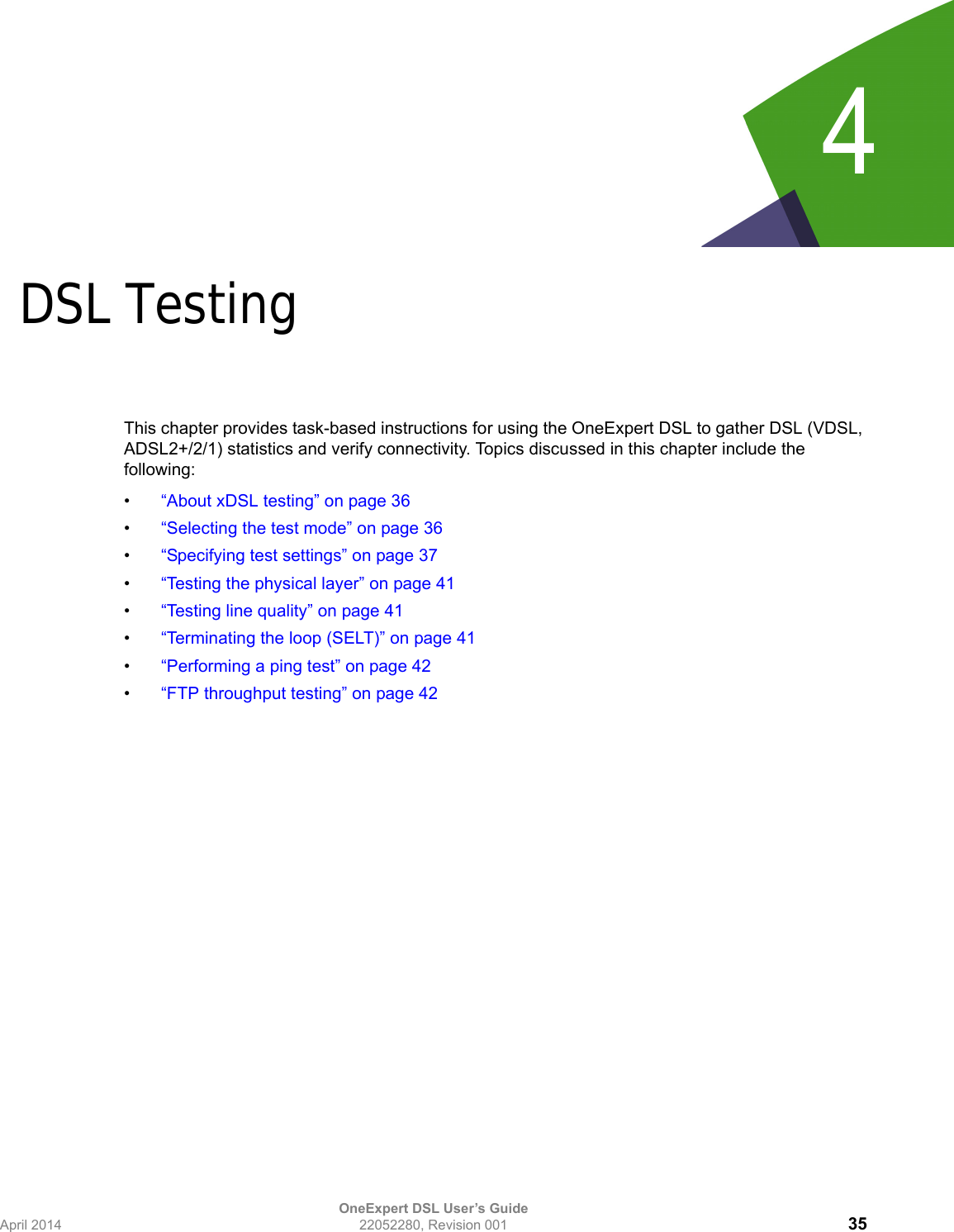 4

DSL Testing

This chapter provides task-based instructions for using the OneExpert DSL to gather DSL (VDSL, ADSL2+/2/1) statistics and verify connectivity. Topics discussed in this chapter include the following:

• “About xDSL testing” on page 36
• “Selecting the test mode” on page 36
• “Specifying test settings” on page 37
• “Testing the physical layer” on page 41
• “Testing line quality” on page 41
• “Terminating the loop (SELT)” on page 41
• “Performing a ping test” on page 42
• “FTP throughput testing” on page 42

OneExpert DSL User’s Guide
April 2014 22052280, Revision 001 35